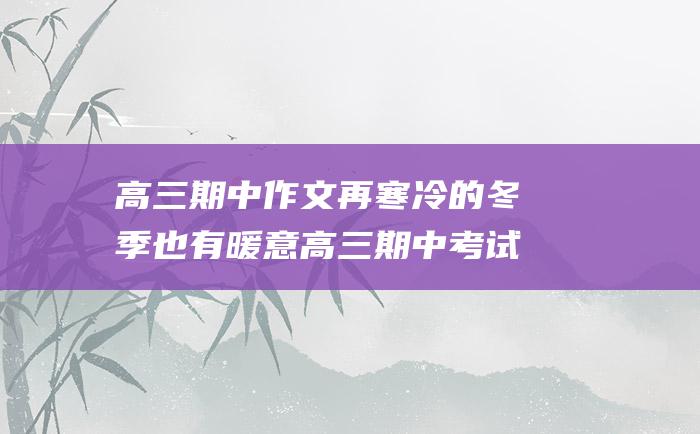 高三期中作文再寒冷的冬季也有暖意高三期中考试